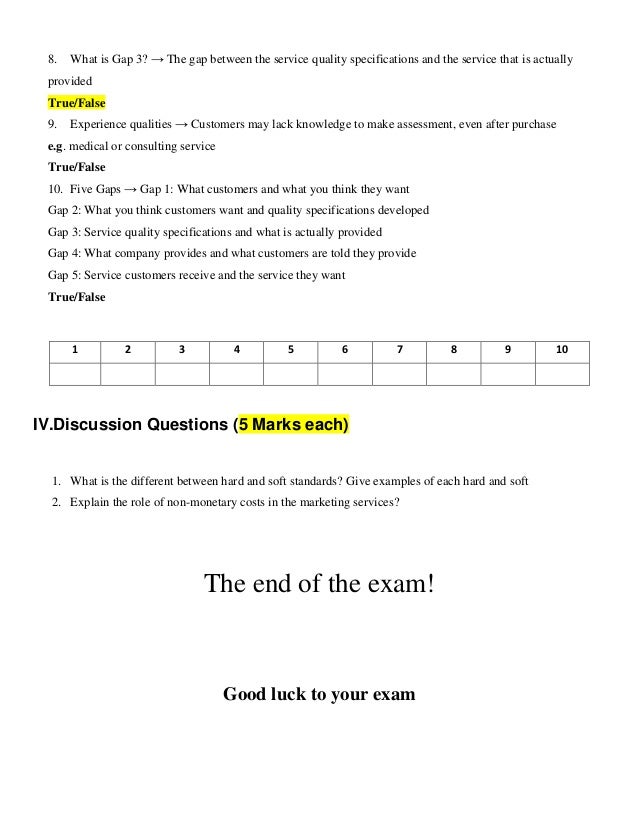 8. What is Gap 3? → The gap between the service quality specifications and the service that is actually provided

True/False

9. Experience qualities → Customers may lack knowledge to make assessment, even after purchase e.g. medical or consulting service

True/False

10. Five Gaps → Gap 1: What customers and what you think they want
Gap 2: What you think customers want and quality specifications developed
Gap 3: Service quality specifications and what is actually provided
Gap 4: What company provides and what customers are told they provide
Gap 5: Service customers receive and the service they want

True/False

| 1 | 2 | 3 | 4 | 5 | 6 | 7 | 8 | 9 | 10 |
|---|---|---|---|---|---|---|---|---|---|
| | | | | | | | | | |

IV.Discussion Questions (5 Marks each)

1. What is the different between hard and soft standards? Give examples of each hard and soft
2. Explain the role of non-monetary costs in the marketing services?

The end of the exam!

Good luck to your exam